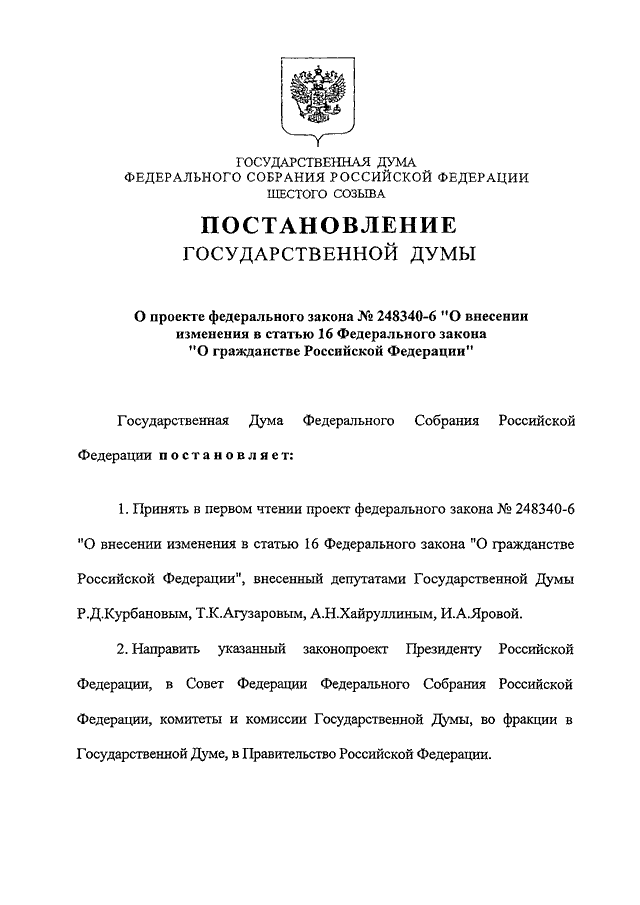 ГОСУДАРСТВЕННАЯ ДУМА
ФЕДЕРАЛЬНОГО СОБРАНИЯ РОССИЙСКОЙ ФЕДЕРАЦИИ
ШЕСТОГО СОЗЫВА

ПОСТАНОВЛЕНИЕ
ГОСУДАРСТВЕННОЙ ДУМЫ

О проекте федерального закона № 248340-6 "О внесении изменения в статью 16 Федерального закона "О гражданстве Российской Федерации"

Государственная Дума Федерального Собрания Российской Федерации постановляет:

1. Принять в первом чтении проект федерального закона № 248340-6 "О внесении изменения в статью 16 Федерального закона "О гражданстве Российской Федерации", внесенный депутатами Государственной Думы Р.Д.Курбановым, Т.К.Агузаровым, А.Н.Хайруллиным, И.А.Яровой.

2. Направить указанный законопроект Президенту Российской Федерации, в Совет Федерации Федерального Собрания Российской Федерации, комитеты и комиссии Государственной Думы, во фракции в Государственной Думе, в Правительство Российской Федерации.